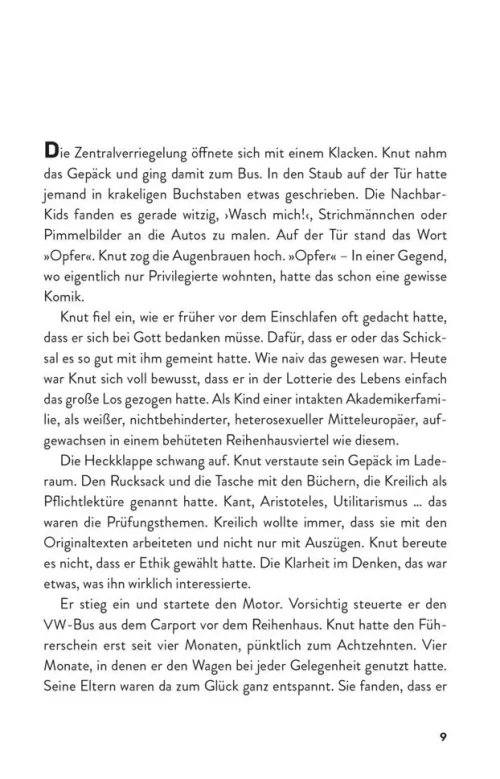 Die Zentralverriegelung öffnete sich mit einem Klacken. Knut nahm das Gepäck und ging damit zum Bus. In den Staub auf der Tür hatte jemand in krakeligen Buchstaben etwas geschrieben. Die Nachbar-Kids fanden es gerade witzig, ›Wasch mich!‹, Strichmännchen oder Pimmelbilder an die Autos zu malen. Auf der Tür stand das Wort »Opfer«. Knut zog die Augenbrauen hoch. »Opfer« – In einer Gegend, wo eigentlich nur Privilegierte wohnten, hatte das schon eine gewisse Komik.

Knut fiel ein, wie er früher vor dem Einschlafen oft gedacht hatte, dass er sich bei Gott bedanken müsse. Dafür, dass er oder das Schicksal es so gut mit ihm gemeint hatte. Wie naiv das gewesen war. Heute war Knut sich voll bewusst, dass er in der Lotterie des Lebens einfach das große Los gezogen hatte. Als Kind einer intakten Akademikerfamilie, als weißer, nichtbehinderter, heterosexueller Mitteleuropäer, aufgewachsen in einem behüteten Reihenhausviertel wie diesem.

Die Heckklappe schwang auf. Knut verstaute sein Gepäck im Laderaum. Den Rucksack und die Tasche mit den Büchern, die Kreilich als Pflichtlektüre genannt hatte. Kant, Aristoteles, Utilitarismus ... das waren die Prüfungsthemen. Kreilich wollte immer, dass sie mit den Originaltexten arbeiteten und nicht nur mit Auszügen. Knut bereute es nicht, dass er Ethik gewählt hatte. Die Klarheit im Denken, das war etwas, was ihn wirklich interessierte.

Er stieg ein und startete den Motor. Vorsichtig steuerte er den VW-Bus aus dem Carport vor dem Reihenhaus. Knut hatte den Führerschein erst seit vier Monaten, pünktlich zum Achtzehnten. Vier Monate, in denen er den Wagen bei jeder Gelegenheit genutzt hatte. Seine Eltern waren da zum Glück ganz entspannt. Sie fanden, dass er

9